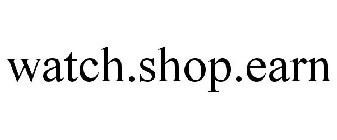 watch.shop.earn